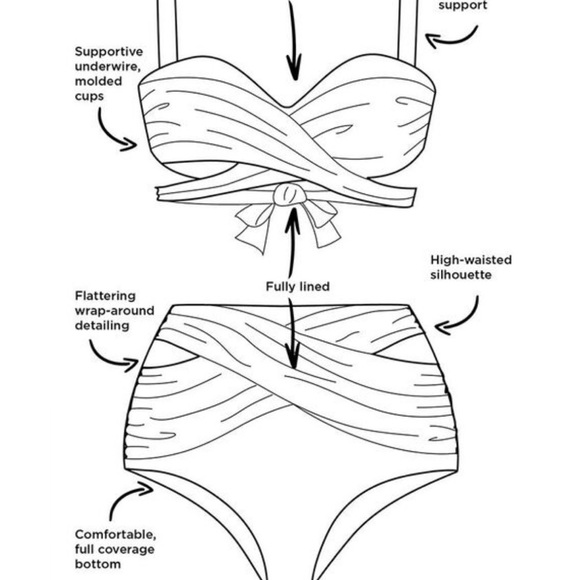 support

Supportive underwire, molded cups

High-waisted silhouette

Fully lined

Flattering wrap-around detailing

Comfortable, full coverage bottom